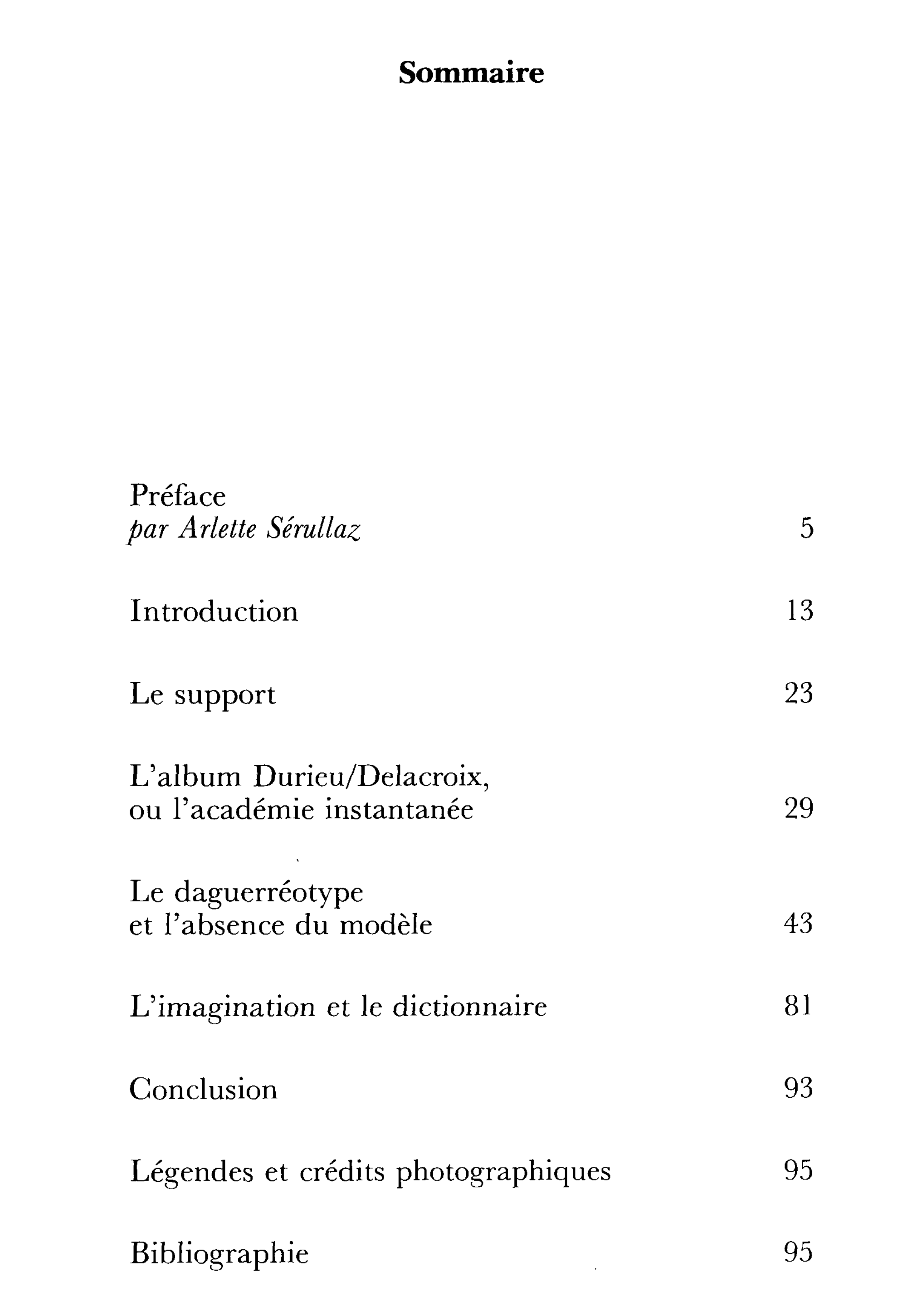 Sommaire

Préface
par Arlette Sérullaz 5

Introduction 13

Le support 23

L'album Durieu/Delacroix,
ou l'académie instantanée 29

Le daguerréotype
et l'absence du modèle 43

L'imagination et le dictionnaire 81

Conclusion 93

Légendes et crédits photographiques 95

Bibliographie 95